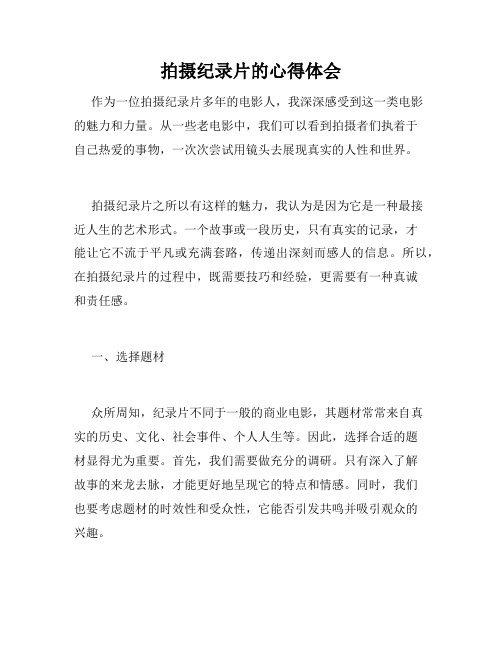 拍摄纪录片的心得体会

作为一位拍摄纪录片多年的电影人，我深深感受到这一类电影的魅力和力量。从一些老电影中，我们可以看到拍摄者们执着于自己热爱的事物，一次次尝试用镜头去展现真实的人性和世界。

拍摄纪录片之所以有这样的魅力，我认为是因为它是一种最接近人生的艺术形式。一个故事或一段历史，只有真实的记录，才能让它不流于平凡或充满套路，传递出深刻而感人的信息。所以，在拍摄纪录片的过程中，既需要技巧和经验，更需要有一种真诚和责任感。

一、选择题材

众所周知，纪录片不同于一般的商业电影，其题材常常来自真实的历史、文化、社会事件、个人人生等。因此，选择合适的题材显得尤为重要。首先，我们需要做充分的调研。只有深入了解故事的来龙去脉，才能更好地呈现它的特点和情感。同时，我们也要考虑题材的时效性和受众性，它能否引发共鸣并吸引观众的兴趣。